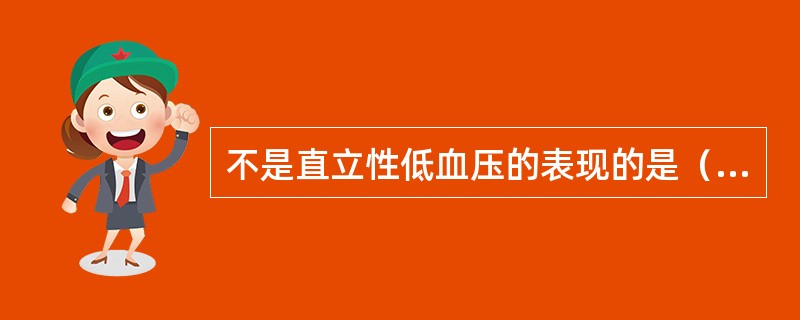 不是直立性低血压的表现的是（...